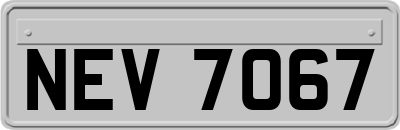 NEV 7067